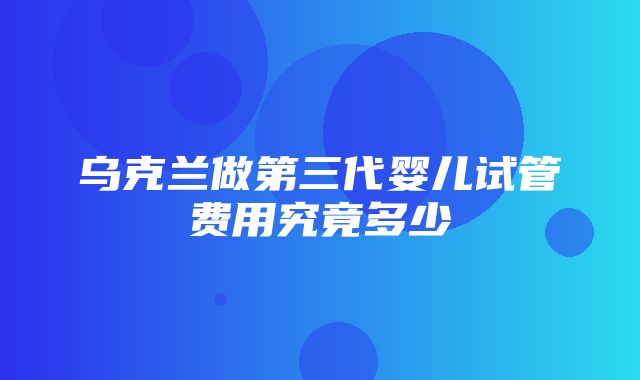 乌克兰做第三代婴儿试管费用究竟多少